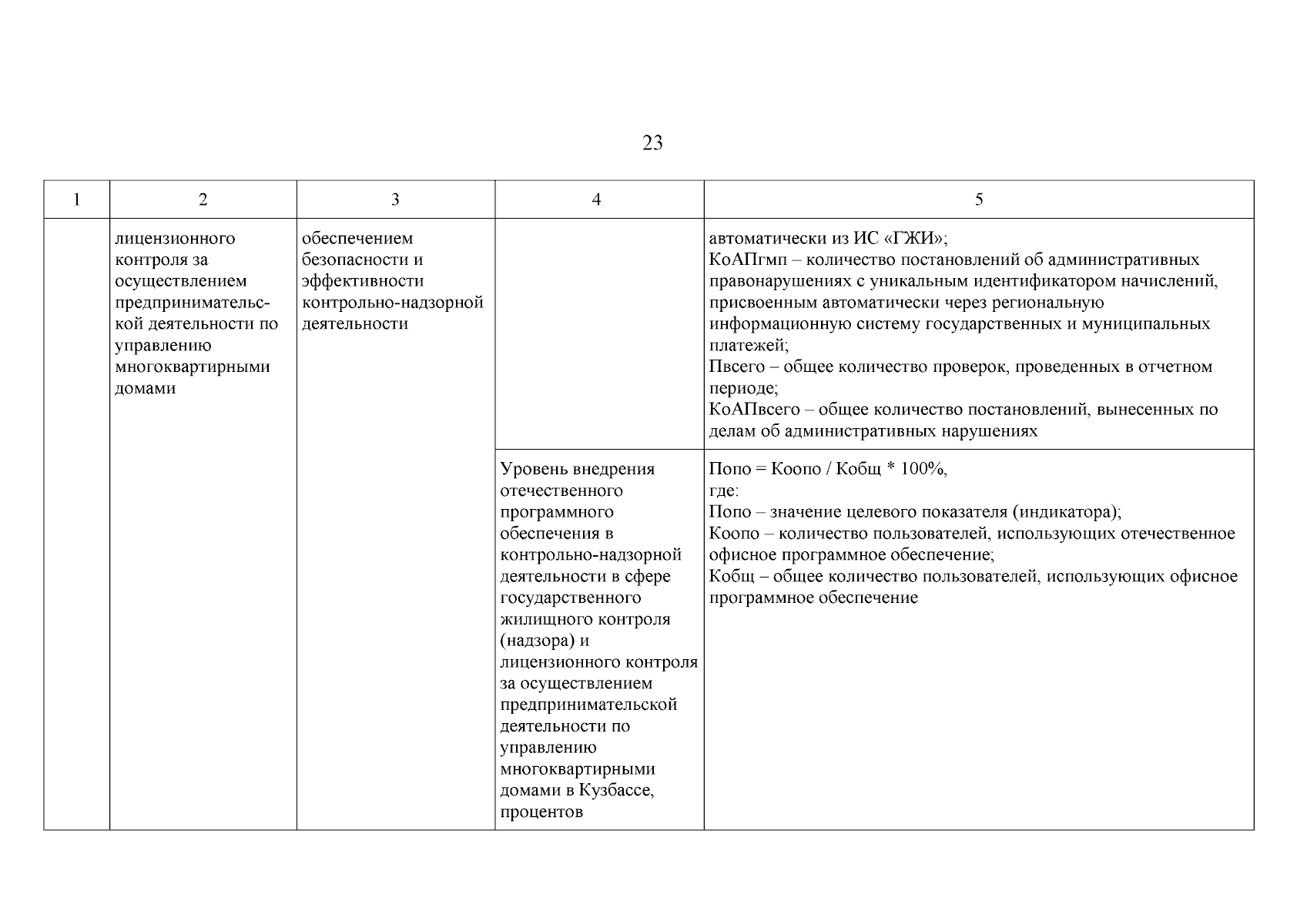 23

| 1 | 2 | 3 | 4 | 5 |
|---|---|---|---|---|
| | лицензионного контроля за осуществлением предпринимательской деятельности по управлению многоквартирными домами | обеспечением безопасности и эффективности контрольно-надзорной деятельности | | автоматически из ИС «ГЖИ»; КоАПгмп – количество постановлений об административных правонарушениях с уникальным идентификатором начислений, присвоенным автоматически через региональную информационную систему государственных и муниципальных платежей; Пвсего – общее количество проверок, проведенных в отчетном периоде; КоАПвсего – общее количество постановлений, вынесенных по делам об административных нарушениях |
| | | | Уровень внедрения отечественного программного обеспечения в контрольно-надзорной деятельности в сфере государственного жилищного контроля (надзора) и лицензионного контроля за осуществлением предпринимательской деятельности по управлению многоквартирными домами в Кузбассе, процентов | Попо = Коопо / Кобщ * 100%, где: Попо – значение целевого показателя (индикатора); Коопо – количество пользователей, использующих отечественное офисное программное обеспечение; Кобщ – общее количество пользователей, использующих офисное программное обеспечение |